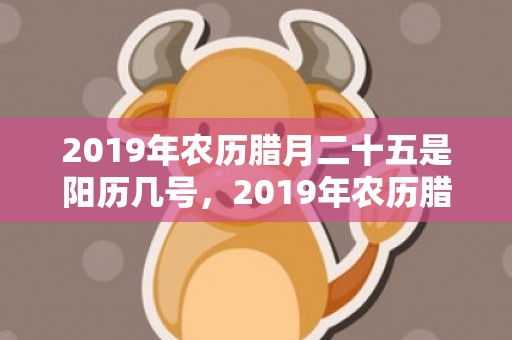 2019年农历腊月二十五是阳历几号，2019年农历腊